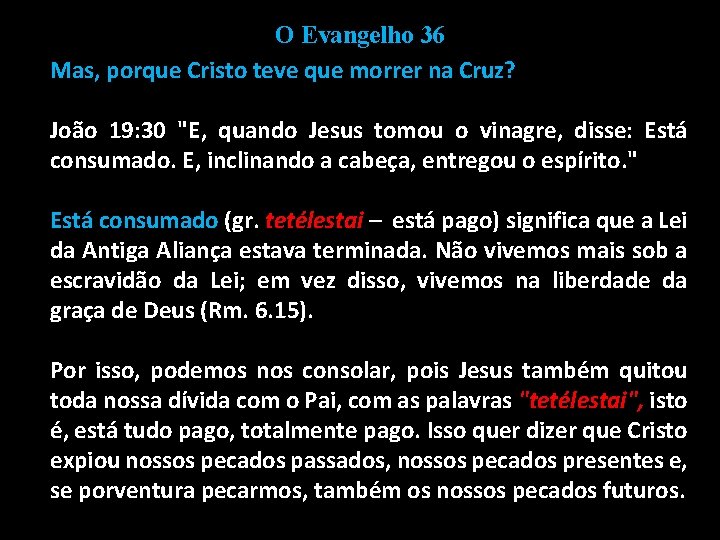 O Evangelho 36

Mas, porque Cristo teve que morrer na Cruz?

João 19:30 "E, quando Jesus tomou o vinagre, disse: Está consumado. E, inclinando a cabeça, entregou o espírito."

Está consumado (gr. tetélestai – está pago) significa que a Lei da Antiga Aliança estava terminada. Não vivemos mais sob a escravidão da Lei; em vez disso, vivemos na liberdade da graça de Deus (Rm. 6.15).

Por isso, podemos nos consolar, pois Jesus também quitou toda nossa dívida com o Pai, com as palavras "tetélestai", isto é, está tudo pago, totalmente pago. Isso quer dizer que Cristo expiou nossos pecados passados, nossos pecados presentes e, se porventura pecarmos, também os nossos pecados futuros.